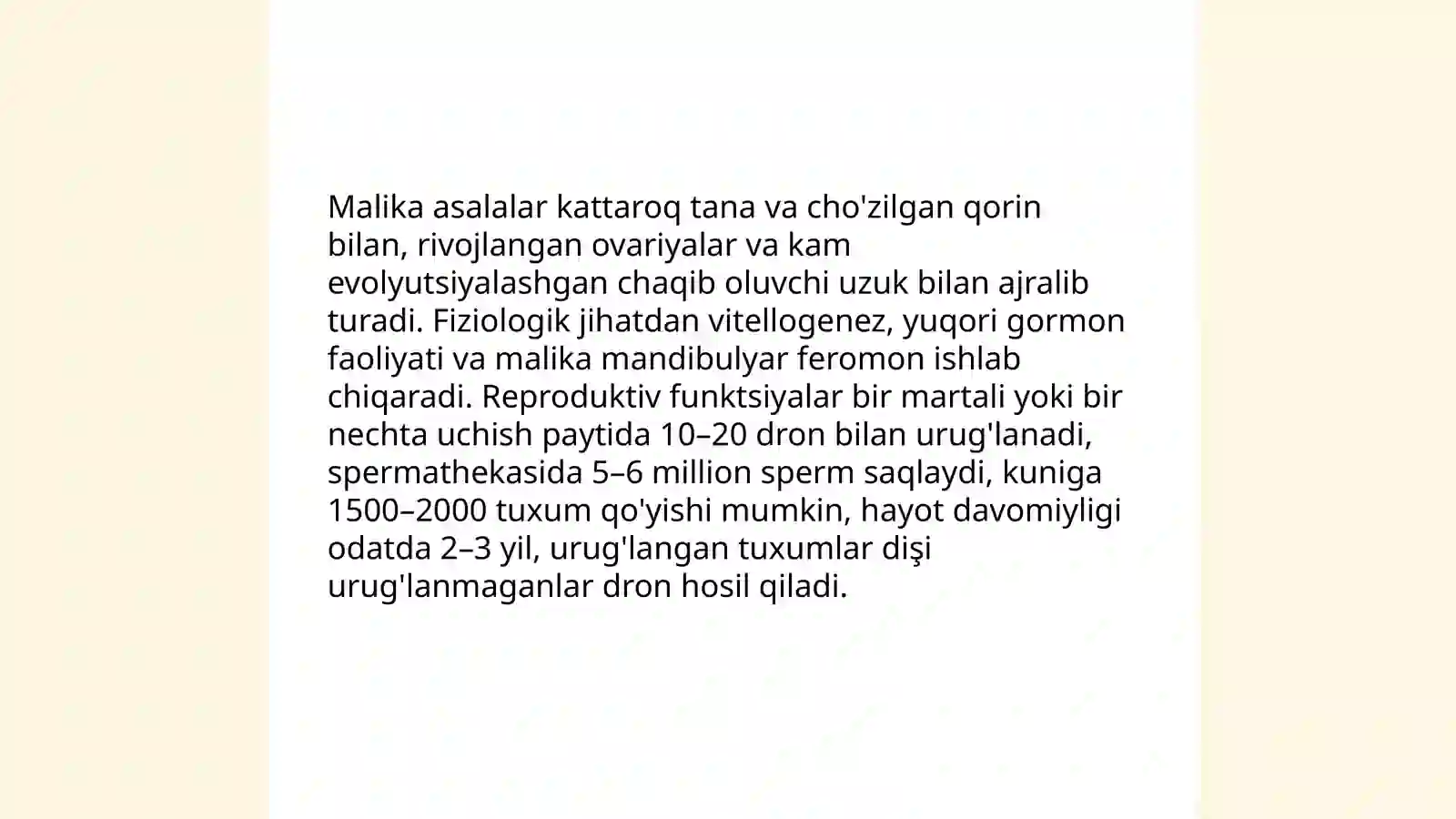 Malika asalalar kattaroq tana va cho'zilgan qorin bilan, rivojlangan ovariyalar va kam evolyutsiyalashgan chaqib oluvchi uzuk bilan ajralib turadi. Fiziologik jihatdan vitellogenez, yuqori gormon faoliyati va malika mandibulyar feromon ishlab chiqaradi. Reproduktiv funktsiyalar bir martali yoki bir nechta uchish paytida 10–20 dron bilan urug'lanadi, spermathekasida 5–6 million sperm saqlaydi, kuniga 1500–2000 tuxum qo'yishi mumkin, hayot davomiyligi odatda 2–3 yil, urug'langan tuxumlar dişi urug'lanmaganlar dron hosil qiladi.